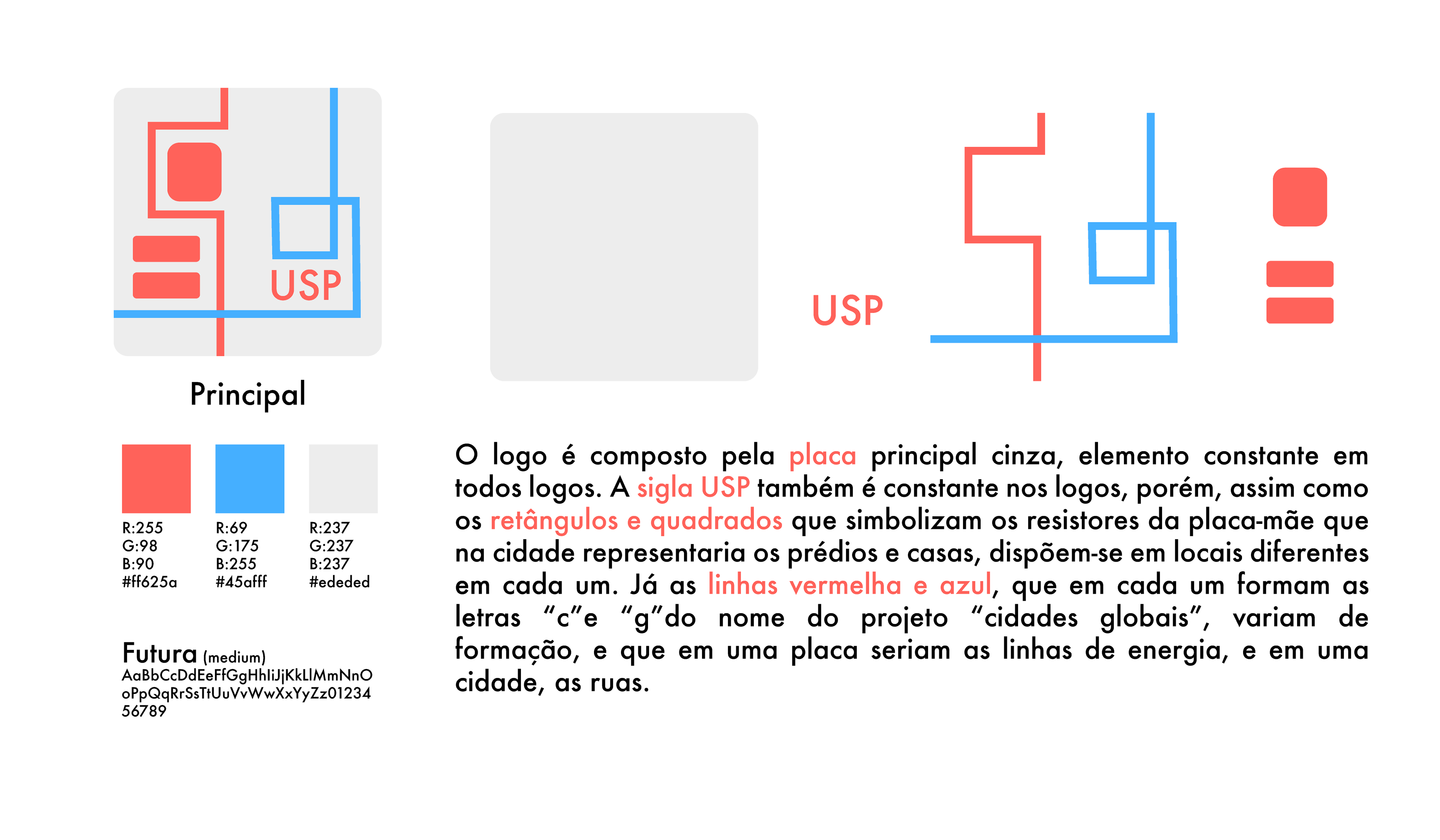 USP

Principal

USP

R:255
G:98
B:90
#ff625a

R:69
G:175
B:255
#45afff

R:237
G:237
B:237
#ededed

Futura (medium)
AaBbCcDdEeFfGgHhIiJjKkLlMmNnO
oPpQqRrSsTtUuVvWwXxYyZz01234
56789

O logo é composto pela placa principal cinza, elemento constante em todos logos. A sigla USP também é constante nos logos, porém, assim como os retângulos e quadrados que simbolizam os resistores da placa-mãe que na cidade representaria os prédios e casas, dispõem-se em locais diferentes em cada um. Já as linhas vermelha e azul, que em cada um formam as letras "c"e "g"do nome do projeto "cidades globais", variam de formação, e que em uma placa seriam as linhas de energia, e em uma cidade, as ruas.